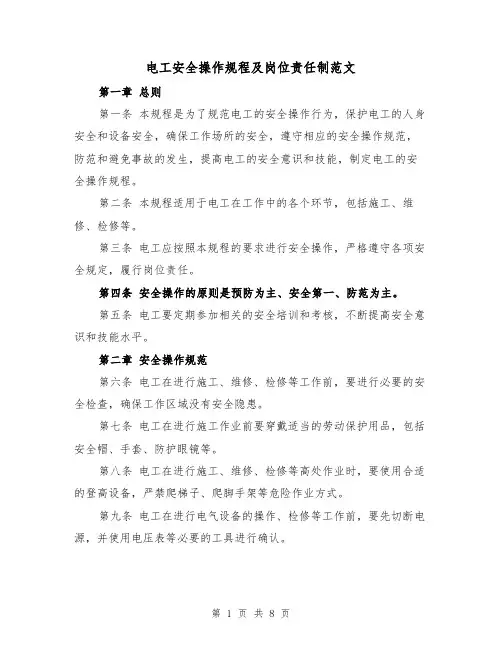 电工安全操作规程及岗位责任制范文

第一章 总则

第一条 本规程是为了规范电工的安全操作行为，保护电工的人身安全和设备安全，确保工作场所的安全，遵守相应的安全操作规范，防范和避免事故的发生，提高电工的安全意识和技能，制定电工的安全操作规程。

第二条 本规程适用于电工在工作中的各个环节，包括施工、维修、检修等。

第三条 电工应按照本规程的要求进行安全操作，严格遵守各项安全规定，履行岗位责任。

第四条 安全操作的原则是预防为主、安全第一、防范为主。

第五条 电工要定期参加相关的安全培训和考核，不断提高安全意识和技能水平。

第二章 安全操作规范

第六条 电工在进行施工、维修、检修等工作前，要进行必要的安全检查，确保工作区域没有安全隐患。

第七条 电工在进行施工作业前要穿戴适当的劳动保护用品，包括安全帽、手套、防护眼镜等。

第八条 电工在进行施工、维修、检修等高处作业时，要使用合适的登高设备，严禁爬梯子、爬脚手架等危险作业方式。

第九条 电工在进行电气设备的操作、检修等工作前，要先切断电源，并使用电压表等必要的工具进行确认。

第 1 页 共 8 页